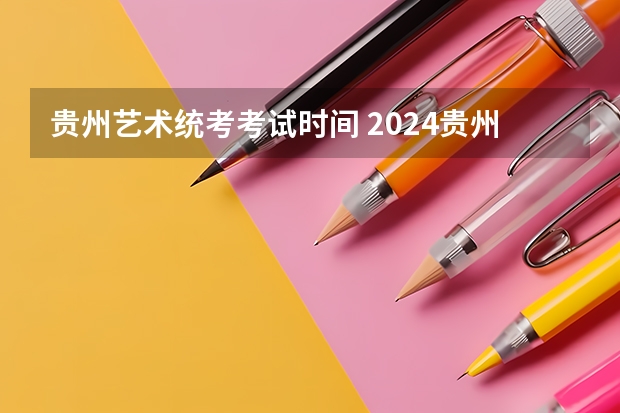 贵州艺术统考考试时间 2024贵州